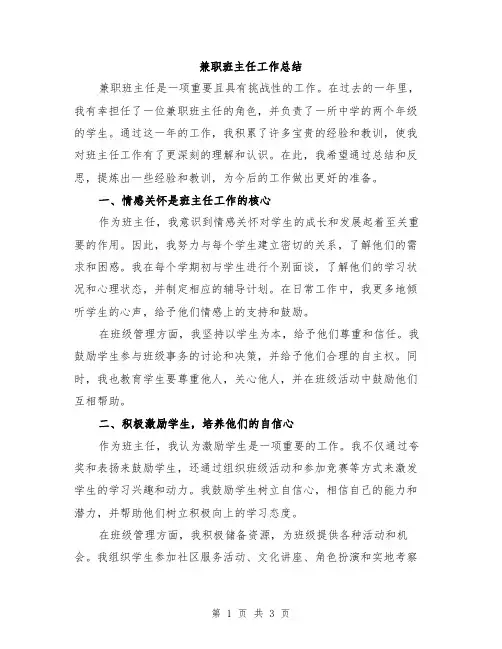 兼职班主任工作总结

兼职班主任是一项重要且具有挑战性的工作。在过去的一年里，我有幸担任了一位兼职班主任的角色，并负责了一所中学的两个年级的学生。通过这一年的工作，我积累了许多宝贵的经验和教训，使我对班主任工作有了更深刻的理解和认识。在此，我希望通过总结和反思，提炼出一些经验和教训，为今后的工作做出更好的准备。

一、情感关怀是班主任工作的核心

作为班主任，我意识到情感关怀对学生的成长和发展起着至关重要的作用。因此，我努力与每个学生建立密切的关系，了解他们的需求和困惑。我在每个学期初与学生进行个别面谈，了解他们的学习状况和心理状态，并制定相应的辅导计划。在日常工作中，我更多地倾听学生的心声，给予他们情感上的支持和鼓励。

在班级管理方面，我坚持以学生为本，给予他们尊重和信任。我鼓励学生参与班级事务的讨论和决策，并给予他们合理的自主权。同时，我也教育学生要尊重他人，关心他人，并在班级活动中鼓励他们互相帮助。

二、积极激励学生，培养他们的自信心

作为班主任，我认为激励学生是一项重要的工作。我不仅通过夸奖和表扬来鼓励学生，还通过组织班级活动和参加竞赛等方式来激发学生的学习兴趣和动力。我鼓励学生树立自信心，相信自己的能力和潜力，并帮助他们树立积极向上的学习态度。

在班级管理方面，我积极储备资源，为班级提供各种活动和机会。我组织学生参加社区服务活动、文化讲座、角色扮演和实地考察

第 1 页 共 3 页